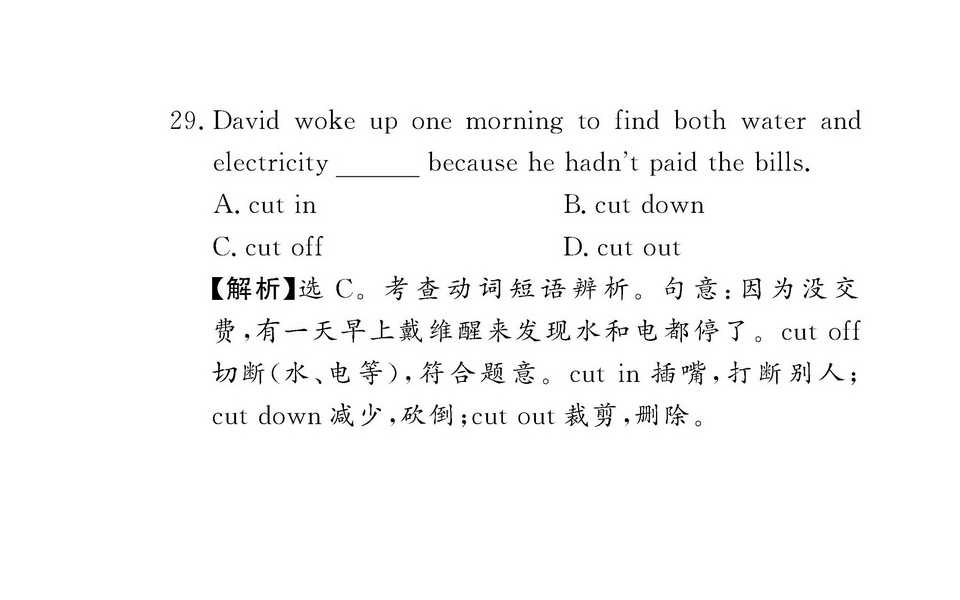 29. David woke up one morning to find both water and electricity ____ because he hadn't paid the bills.

A. cut in B. cut down

C. cut off D. cut out

【解析】选C。考查动词短语辨析。句意:因为没交费,有一天早上戴维醒来发现水和电都停了。cut off切断(水、电等),符合题意。cut in插嘴,打断别人;cut down减少,砍倒;cut out裁剪,删除。